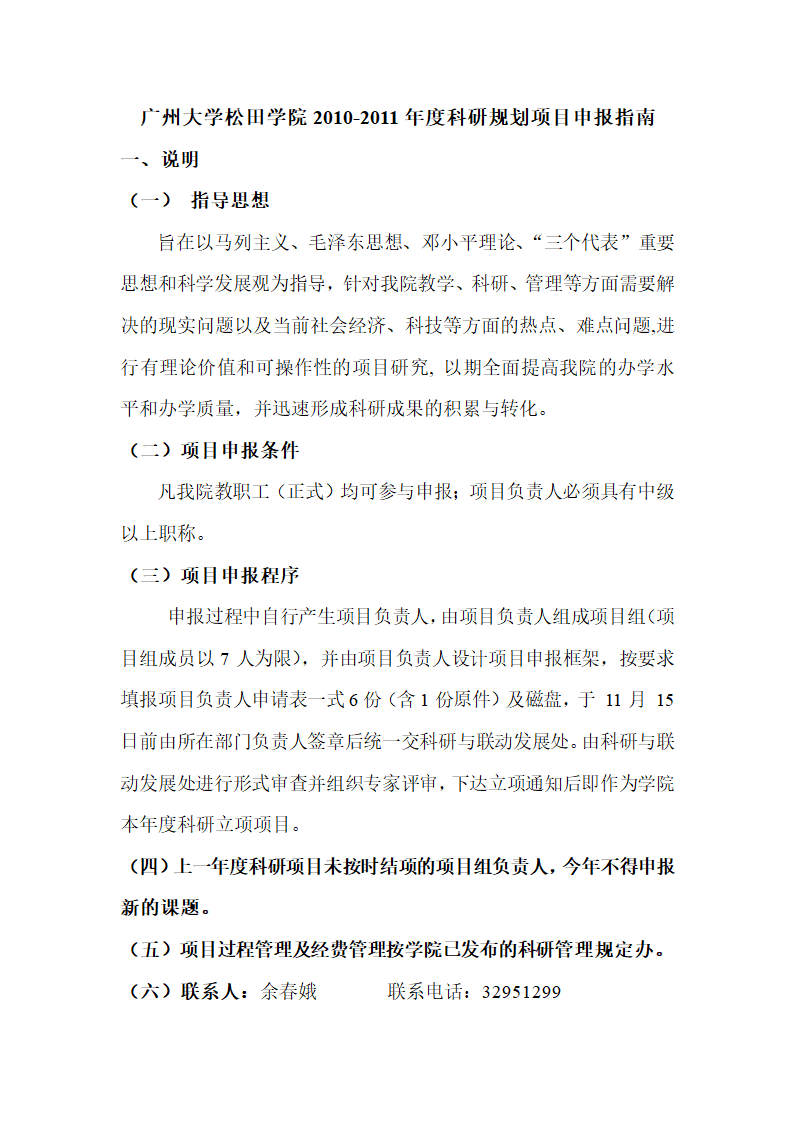 广州大学松田学院 2010-2011 年度科研规划项目申报指南

一、说明

（一） 指导思想

旨在以马列主义、毛泽东思想、邓小平理论、“三个代表”重要思想和科学发展观为指导，针对我院教学、科研、管理等方面需要解决的现实问题以及当前社会经济、科技等方面的热点、难点问题,进行有理论价值和可操作性的项目研究, 以期全面提高我院的办学水平和办学质量，并迅速形成科研成果的积累与转化。

（二）项目申报条件

凡我院教职工（正式）均可参与申报；项目负责人必须具有中级以上职称。

（三）项目申报程序

申报过程中自行产生项目负责人，由项目负责人组成项目组（项目组成员以 7 人为限），并由项目负责人设计项目申报框架，按要求填报项目负责人申请表一式 6 份（含 1 份原件）及磁盘，于 11 月 15 日前由所在部门负责人签章后统一交科研与联动发展处。由科研与联动发展处进行形式审查并组织专家评审，下达立项通知后即作为学院本年度科研立项项目。

（四）上一年度科研项目未按时结项的项目组负责人，今年不得申报新的课题。

（五）项目过程管理及经费管理按学院已发布的科研管理规定办。

（六）联系人：余春娥 联系电话：32951299